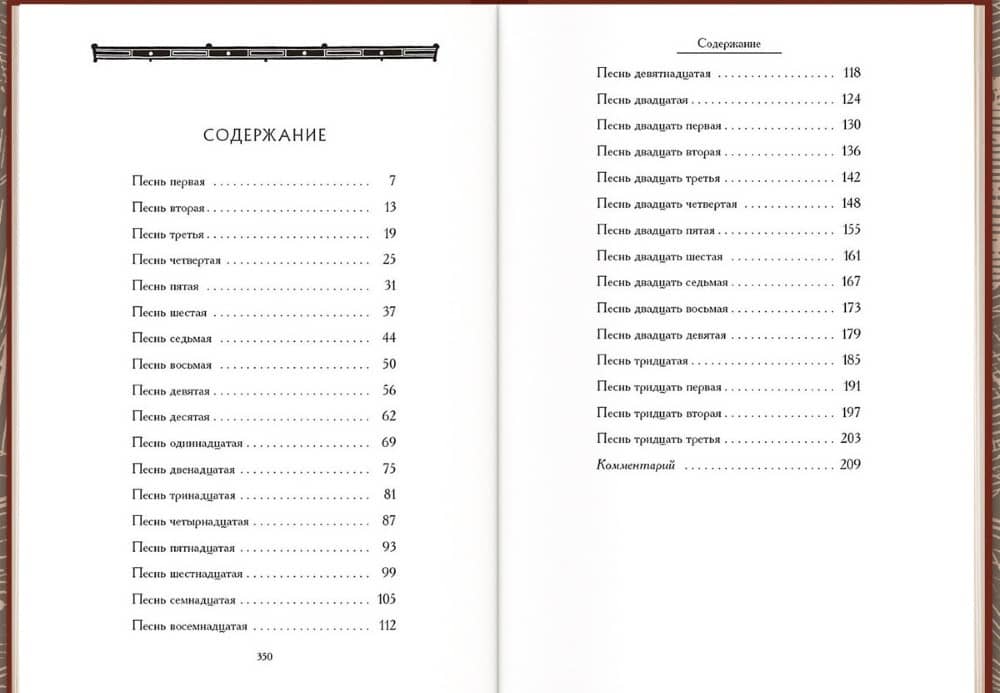 СОДЕРЖАНИЕ

Песнь первая 7
Песнь вторая 13
Песнь третья 19
Песнь четвертая 25
Песнь пятая 31
Песнь шестая 37
Песнь седьмая 44
Песнь восьмая 50
Песнь девятая 56
Песнь десятая 62
Песнь одиннадцатая 69
Песнь двенадцатая 75
Песнь тринадцатая 81
Песнь четырнадцатая 87
Песнь пятнадцатая 93
Песнь шестнадцатая 99
Песнь семнадцатая 105
Песнь восемнадцатая 112

350

Содержание

Песнь девятнадцатая 118
Песнь двадцатая 124
Песнь двадцать первая 130
Песнь двадцать вторая 136
Песнь двадцать третья 142
Песнь двадцать четвертая 148
Песнь двадцать пятая 155
Песнь двадцать шестая 161
Песнь двадцать седьмая 167
Песнь двадцать восьмая 173
Песнь двадцать девятая 179
Песнь тридцатая 185
Песнь тридцать первая 191
Песнь тридцать вторая 197
Песнь тридцать третья 203
Комментарий 209